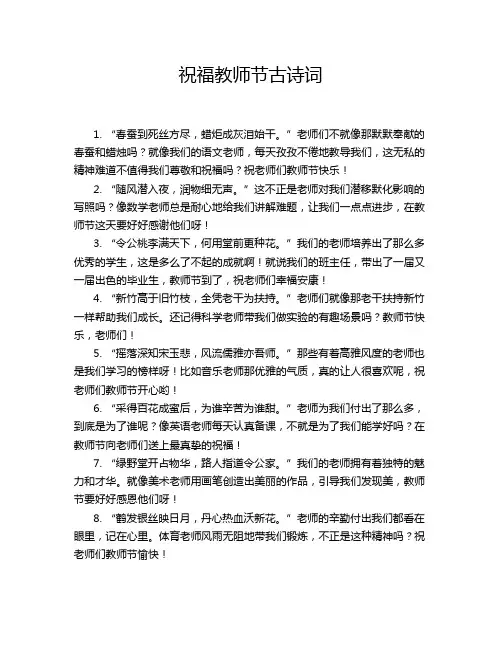 祝福教师节古诗词

1. “春蚕到死丝方尽，蜡炬成灰泪始干。”老师们不就像那默默奉献的春蚕和蜡烛吗？就像我们的语文老师，每天孜孜不倦地教导我们，这无私的精神难道不值得我们尊敬和祝福吗？祝老师们教师节快乐！

2. “随风潜入夜，润物细无声。”这不正是老师对我们潜移默化影响的写照吗？像数学老师总是耐心地给我们讲解难题，让我们一点点进步，在教师节这天要好好感谢他们呀！

3. “令公桃李满天下，何用堂前更种花。”我们的老师培养出了那么多优秀的学生，这是多么了不起的成就啊！就说我们的班主任，带出了一届又一届出色的毕业生，教师节到了，祝老师们幸福安康！

4. “新竹高于旧竹枝，全凭老干为扶持。”老师们就像那老干扶持新竹一样帮助我们成长。还记得科学老师带我们做实验的有趣场景吗？教师节快乐，老师们！

5. “摇落深知宋玉悲，风流儒雅亦吾师。”那些有着高雅风度的老师也是我们学习的榜样呀！比如音乐老师那优雅的气质，真的让人很喜欢呢，祝老师们教师节开心哟！

6. “采得百花成蜜后，为谁辛苦为谁甜。”老师为我们付出了那么多，到底是为了谁呢？像英语老师每天认真备课，不就是为了我们能学好吗？在教师节向老师们送上最真挚的祝福！

7. “绿野堂开占物华，路人指道令公家。”我们的老师拥有着独特的魅力和才华。就像美术老师用画笔创造出美丽的作品，引导我们发现美，教师节要好好感恩他们呀！

8. “鹤发银丝映日月，丹心热血沃新花。”老师的辛勤付出我们都看在眼里，记在心里。体育老师风雨无阻地带我们锻炼，不正是这种精神吗？祝老师们教师节愉快！